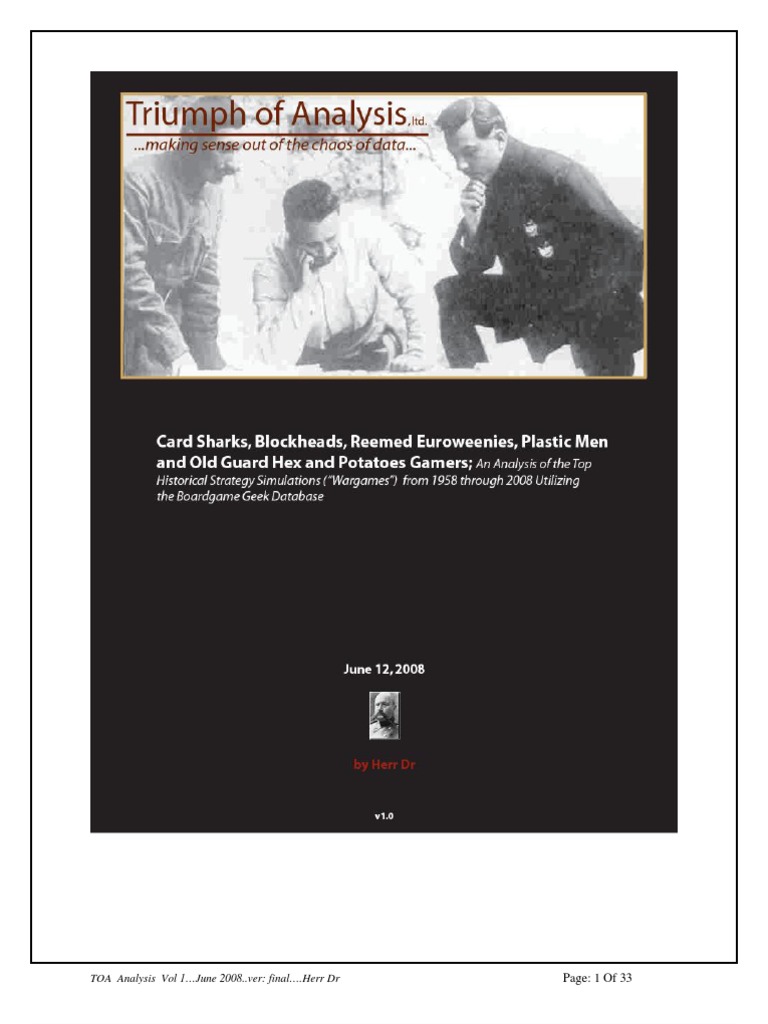 Triumph of Analysis, ltd.
...making sense out of the chaos of data...

Card Sharks, Blockheads, Reemed Euroweenies, Plastic Men and Old Guard Hex and Potatoes Gamers; An Analysis of the Top Historical Strategy Simulations ("Wargames") from 1958 through 2008 Utilizing the Boardgame Geek Database

June 12, 2008

by Herr Dr

v1.0

TOA Analysis Vol 1…June 2008..ver: final….Herr Dr

Page: 1 Of 33